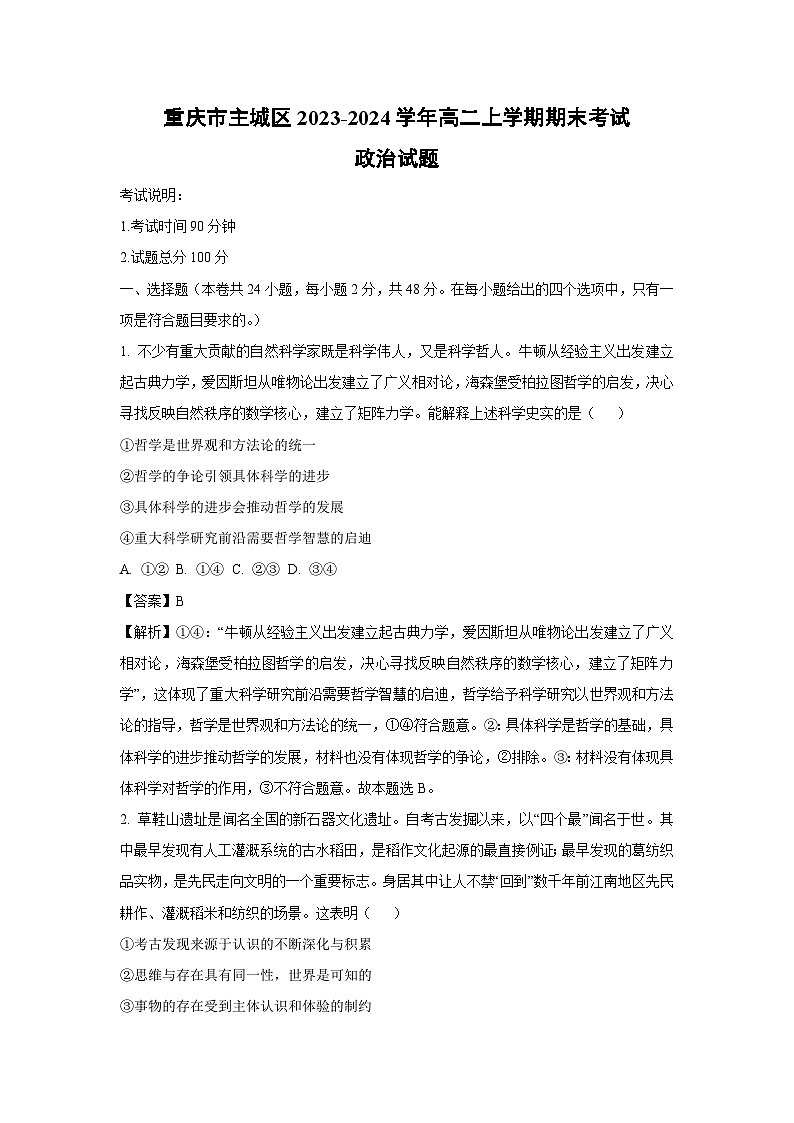 重庆市主城区 2023-2024 学年高二上学期期末考试
政治试题

考试说明：
1.考试时间 90 分钟
2.试题总分 100 分
一、选择题（本卷共 24 小题，每小题 2 分，共 48 分。在每小题给出的四个选项中，只有一项是符合题目要求的。）

1. 不少有重大贡献的自然科学家既是科学伟人，又是科学哲人。牛顿从经验主义出发建立起古典力学，爱因斯坦从唯物论出发建立了广义相对论，海森堡受柏拉图哲学的启发，决心寻找反映自然秩序的数学核心，建立了矩阵力学。能解释上述科学史实的是（ ）
①哲学是世界观和方法论的统一
②哲学的争论引领具体科学的进步
③具体科学的进步会推动哲学的发展
④重大科学研究前沿需要哲学智慧的启迪
A. ①② B. ①④ C. ②③ D. ③④
【答案】B
【解析】①④：“牛顿从经验主义出发建立起古典力学，爱因斯坦从唯物论出发建立了广义相对论，海森堡受柏拉图哲学的启发，决心寻找反映自然秩序的数学核心，建立了矩阵力学”，这体现了重大科学研究前沿需要哲学智慧的启迪，哲学给予科学研究以世界观和方法论的指导，哲学是世界观和方法论的统一，①④符合题意。②：具体科学是哲学的基础，具体科学的进步推动哲学的发展，材料也没有体现哲学的争论，②排除。③：材料没有体现具体科学对哲学的作用，③不符合题意。故本题选 B。

2. 草鞋山遗址是闻名全国的新石器文化遗址。自考古发掘以来，以“四个最”闻名于世。其中最早发现有人工灌溉系统的古水稻田，是稻作文化起源的最直接例证；最早发现的葛纺织品实物，是先民走向文明的一个重要标志。身居其中让人不禁“回到”数千年前江南地区先民耕作、灌溉稻米和纺织的场景。这表明（ ）
①考古发现来源于认识的不断深化与积累
②思维与存在具有同一性，世界是可知的
③事物的存在受到主体认识和体验的制约